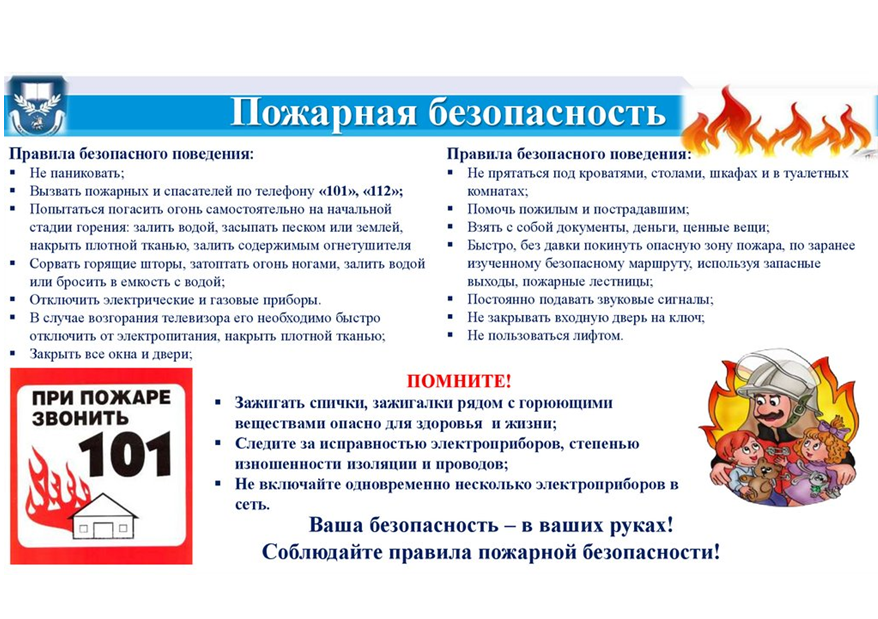 Пожарная безопасность

Правила безопасного поведения:
- Не паниковать;
- Вызвать пожарных и спасателей по телефону «101», «112»;
- Попытаться погасить огонь самостоятельно на начальной стадии горения: залить водой, засыпать песком или землей, накрыть плотной тканью, залить содержимым огнетушителя
- Сорвать горящие шторы, затоптать огонь ногами, залить водой или бросить в емкость с водой;
- Отключить электрические и газовые приборы.
- В случае возгорания телевизора его необходимо быстро отключить от электропитания, накрыть плотной тканью;
- Закрыть все окна и двери;

Правила безопасного поведения:
- Не прятаться под кроватями, столами, шкафах и в туалетных комнатах;
- Помочь пожилым и пострадавшим;
- Взять с собой документы, деньги, ценные вещи;
- Быстро, без давки покинуть опасную зону пожара, по заранее изученному безопасному маршруту, используя запасные выходы, пожарные лестницы;
- Постоянно подавать звуковые сигналы;
- Не закрывать входную дверь на ключ;
- Не пользоваться лифтом.

ПРИ ПОЖАРЕ ЗВОНИТЬ 101

ПОМНИТЕ!
- Зажигать спички, зажигалки рядом с горюющими веществами опасно для здоровья и жизни;
- Следите за исправностью электроприборов, степенью изношенности изоляции и проводов;
- Не включайте одновременно несколько электроприборов в сеть.

Ваша безопасность – в ваших руках!
Соблюдайте правила пожарной безопасности!